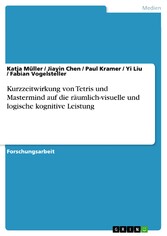 Medien

Katja Müller / Jiayin Chen / Paul Kramer / Yi Liu / Fabian Vogelsteller

Kurzzeitwirkung von Tetris und Mastermind auf die räumlich-visuelle und logische kognitive Leistung

Forschungsarbeit

GRIN